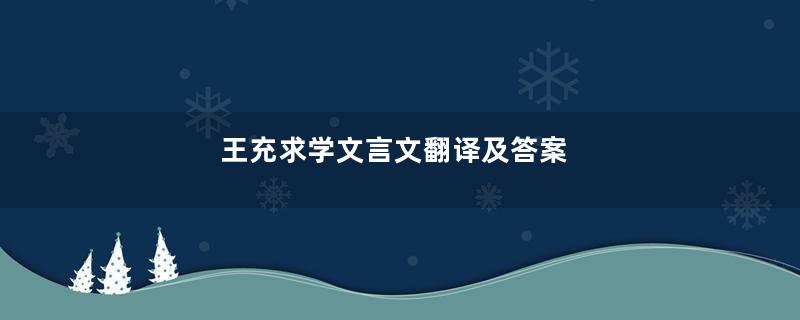 王充求学文言文翻译及答案